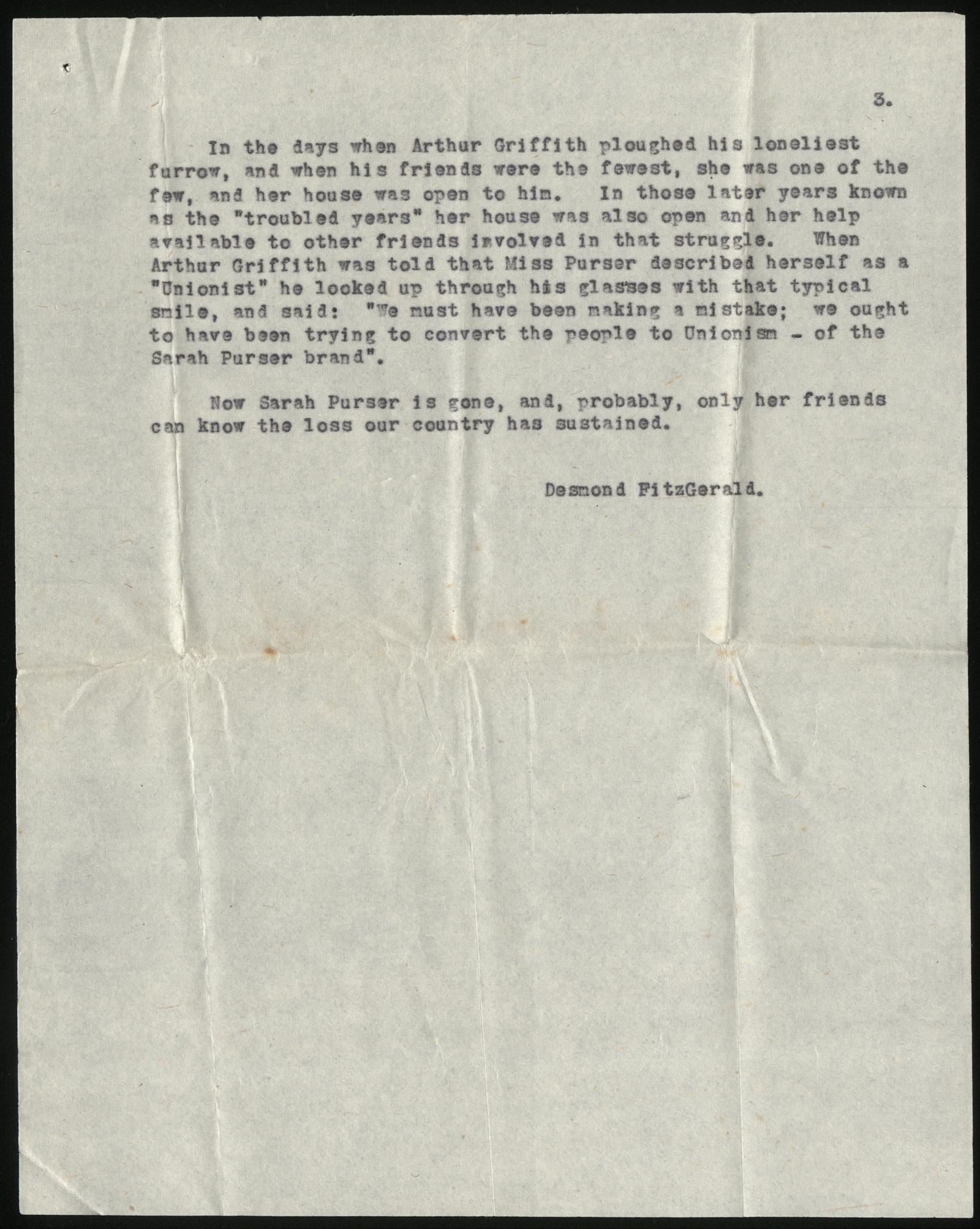 3.

In the days when Arthur Griffith ploughed his loneliest furrow, and when his friends were the fewest, she was one of the few, and her house was open to him. In those later years known as the "troubled years" her house was also open and her help available to other friends involved in that struggle. When Arthur Griffith was told that Miss Purser described herself as a "Unionist" he looked up through his glasses with that typical smile, and said: "We must have been making a mistake; we ought to have been trying to convert the people to Unionism - of the Sarah Purser brand".

Now Sarah Purser is gone, and, probably, only her friends can know the loss our country has sustained.

Desmond FitzGerald.